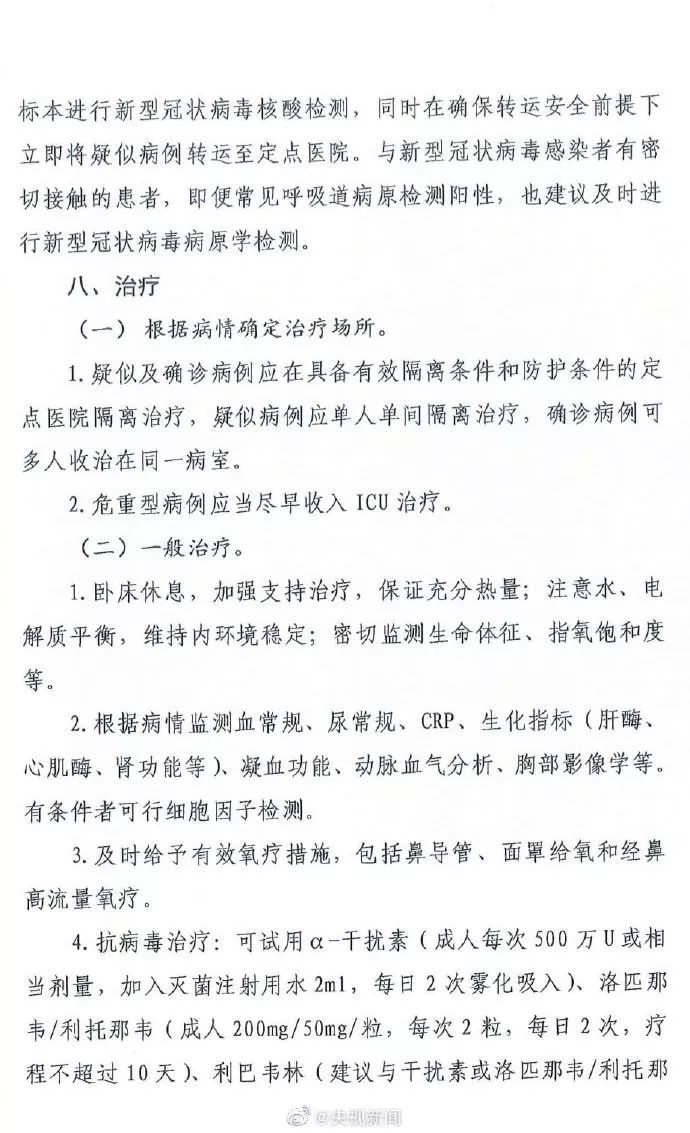 标本进行新型冠状病毒核酸检测，同时在确保转运安全前提下立即将疑似病例转运至定点医院。与新型冠状病毒感染者有密切接触的患者，即便常见呼吸道病原检测阳性，也建议及时进行新型冠状病毒病原学检测。

八、治疗

（一）根据病情确定治疗场所。

1.疑似及确诊病例应在具备有效隔离条件和防护条件的定点医院隔离治疗，疑似病例应单人单间隔离治疗，确诊病例可多人收治在同一病室。

2.危重型病例应当尽早收入ICU治疗。

（二）一般治疗。

1.卧床休息，加强支持治疗，保证充分热量；注意水、电解质平衡，维持内环境稳定；密切监测生命体征、指氧饱和度等。

2.根据病情监测血常规、尿常规、CRP、生化指标（肝酶、心肌酶、肾功能等）、凝血功能、动脉血气分析、胸部影像学等。有条件者可行细胞因子检测。

3.及时给予有效氧疗措施，包括鼻导管、面罩给氧和经鼻高流量氧疗。

4.抗病毒治疗：可试用α-干扰素（成人每次500万U或相当剂量，加入灭菌注射用水2ml，每日2次雾化吸入）、洛匹那韦/利托那韦（成人200mg/50mg/粒，每次2粒，每日2次，疗程不超过10天）、利巴韦林（建议与干扰素或洛匹那韦/利托那

@央视新闻